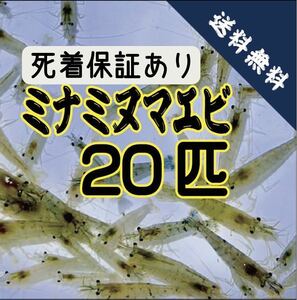 送料無料

死着保証あり

ミナミヌマエビ

20匹